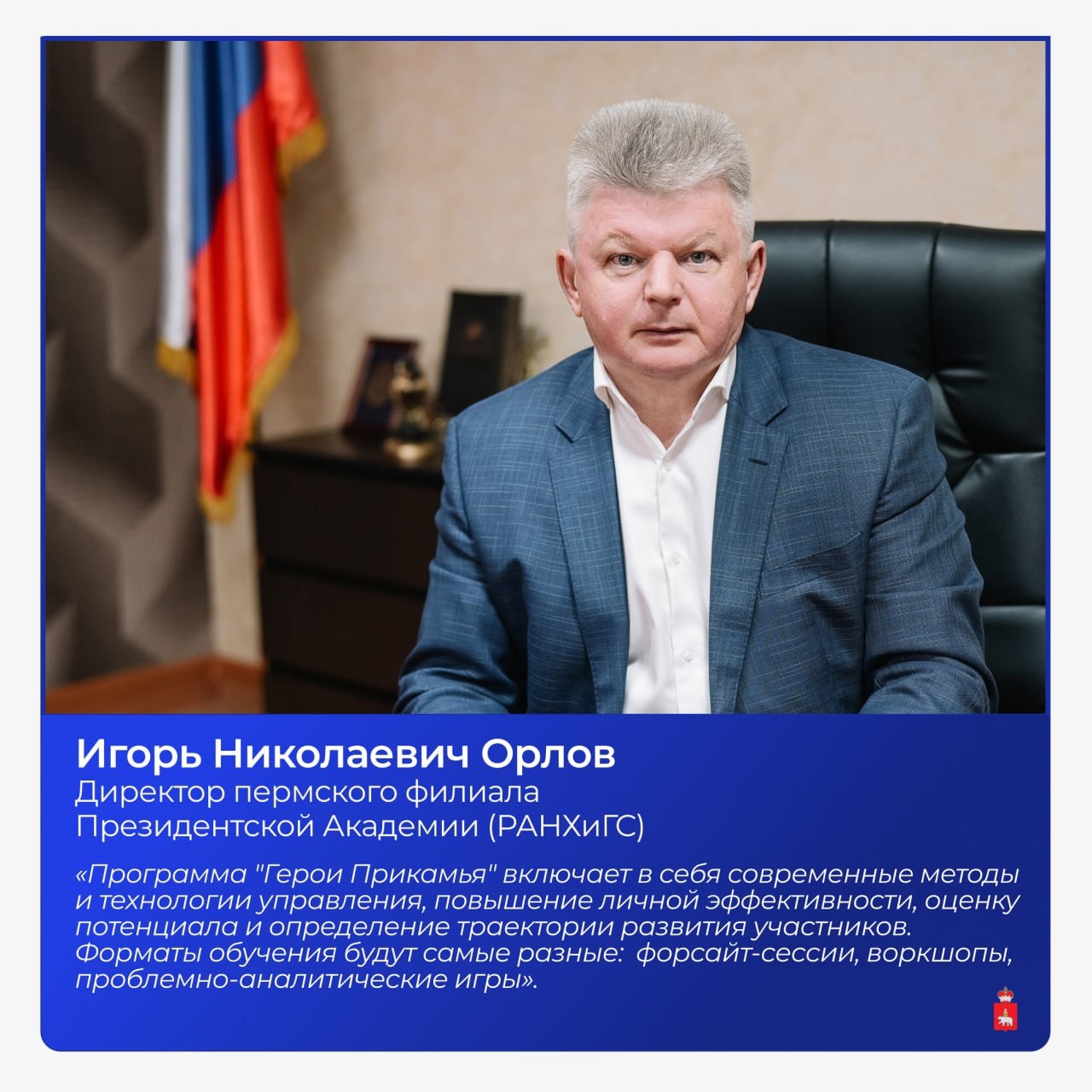 Игорь Николаевич Орлов
Директор пермского филиала
Президентской Академии (РАНХиГС)

«Программа "Герои Прикамья" включает в себя современные методы и технологии управления, повышение личной эффективности, оценку потенциала и определение траектории развития участников. Форматы обучения будут самые разные: форсайт-сессии, воркшопы, проблемно-аналитические игры».